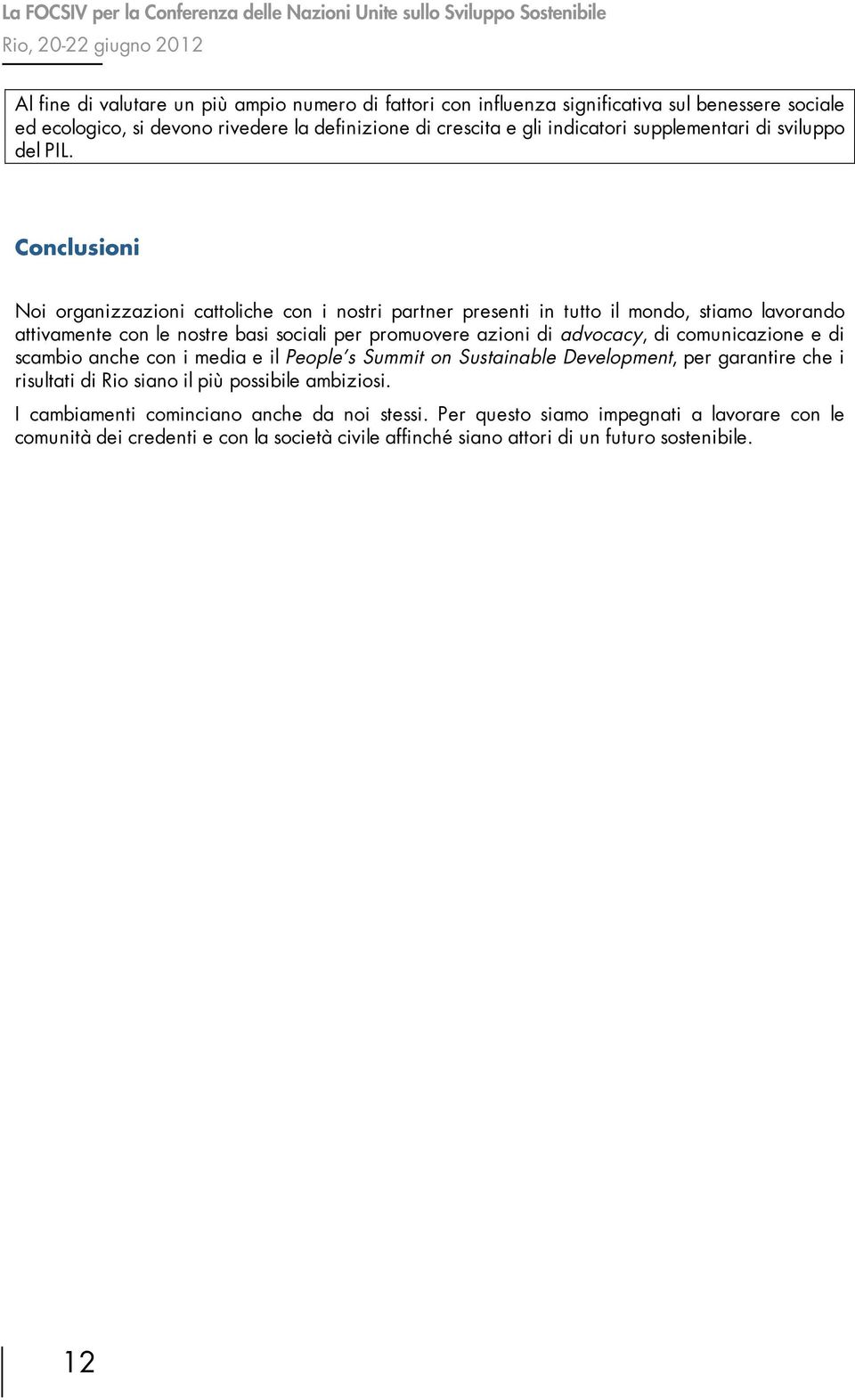 La FOCSIV per la Conferenza delle Nazioni Unite sullo Sviluppo Sostenibile
Rio, 20-22 giugno 2012

Al fine di valutare un più ampio numero di fattori con influenza significativa sul benessere sociale ed ecologico, si devono rivedere la definizione di crescita e gli indicatori supplementari di sviluppo del PIL.

Conclusioni

Noi organizzazioni cattoliche con i nostri partner presenti in tutto il mondo, stiamo lavorando attivamente con le nostre basi sociali per promuovere azioni di advocacy, di comunicazione e di scambio anche con i media e il People's Summit on Sustainable Development, per garantire che i risultati di Rio siano il più possibile ambiziosi.

I cambiamenti cominciano anche da noi stessi. Per questo siamo impegnati a lavorare con le comunità dei credenti e con la società civile affinché siano attori di un futuro sostenibile.

12